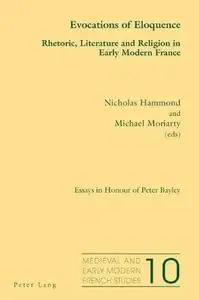 Evocations of Eloquence

Rhetoric, Literature and Religion in Early Modern France

Nicholas Hammond
and
Michael Moriarty
(eds)

Essays in Honour of Peter Bayley

MEDIEVAL AND EARLY MODERN FRENCH STUDIES 10

Peter Lang